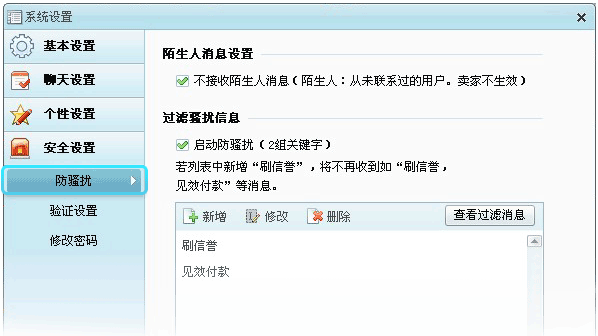 系统设置
×
基本设置
聊天设置
个性设置
安全设置
防骚扰
验证设置
修改密码

陌生人消息设置
不接收陌生人消息（陌生人：从未联系过的用户。卖家不生效）

过滤骚扰信息
启动防骚扰（2组关键字）
若列表中新增“刷信誉”，将不再收到如“刷信誉，见效付款”等消息。

新增 修改 删除 查看过滤消息
刷信誉
见效付款